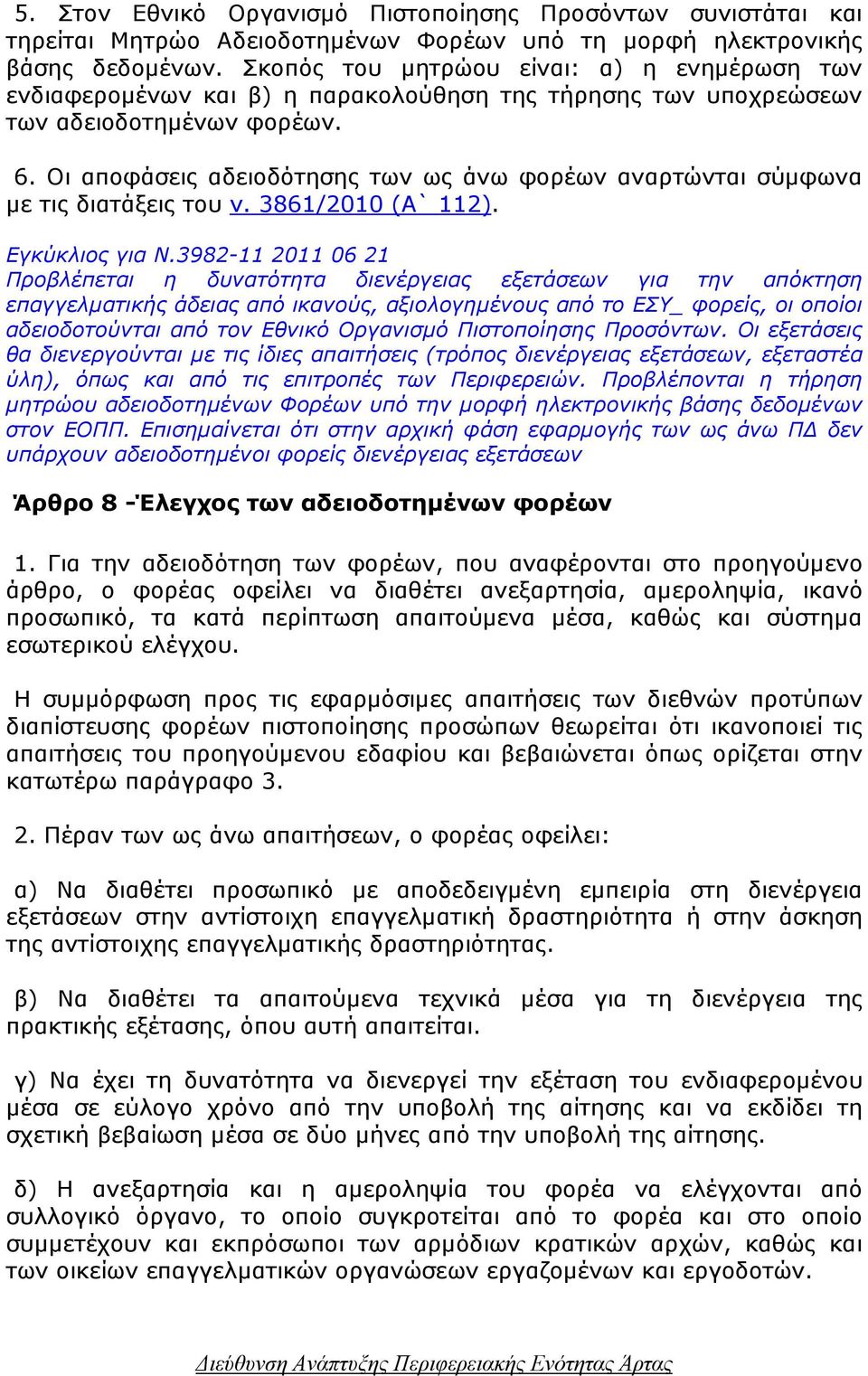 5. Στον Εθνικό Οργανισμό Πιστοποίησης Προσόντων συνιστάται και τηρείται Μητρώο Αδειοδοτημένων Φορέων υπό τη μορφή ηλεκτρονικής βάσης δεδομένων. Σκοπός του μητρώου είναι: α) η ενημέρωση των ενδιαφερομένων και β) η παρακολούθηση της τήρησης των υποχρεώσεων των αδειοδοτημένων φορέων.

6. Οι αποφάσεις αδειοδότησης των ως άνω φορέων αναρτώνται σύμφωνα με τις διατάξεις του ν. 3861/2010 (Α` 112).

Εγκύκλιος για Ν.3982-11 2011 06 21
Προβλέπεται η δυνατότητα διενέργειας εξετάσεων για την απόκτηση επαγγελματικής άδειας από ικανούς, αξιολογημένους από το ΕΣΥ_ φορείς, οι οποίοι αδειοδοτούνται από τον Εθνικό Οργανισμό Πιστοποίησης Προσόντων. Οι εξετάσεις θα διενεργούνται με τις ίδιες απαιτήσεις (τρόπος διενέργειας εξετάσεων, εξεταστέα ύλη), όπως και από τις επιτροπές των Περιφερειών. Προβλέπονται η τήρηση μητρώου αδειοδοτημένων Φορέων υπό την μορφή ηλεκτρονικής βάσης δεδομένων στον ΕΟΠΠ. Επισημαίνεται ότι στην αρχική φάση εφαρμογής των ως άνω ΠΔ δεν υπάρχουν αδειοδοτημένοι φορείς διενέργειας εξετάσεων

Άρθρο 8 -Έλεγχος των αδειοδοτημένων φορέων

1. Για την αδειοδότηση των φορέων, που αναφέρονται στο προηγούμενο άρθρο, ο φορέας οφείλει να διαθέτει ανεξαρτησία, αμεροληψία, ικανό προσωπικό, τα κατά περίπτωση απαιτούμενα μέσα, καθώς και σύστημα εσωτερικού ελέγχου.

Η συμμόρφωση προς τις εφαρμόσιμες απαιτήσεις των διεθνών προτύπων διαπίστευσης φορέων πιστοποίησης προσώπων θεωρείται ότι ικανοποιεί τις απαιτήσεις του προηγούμενου εδαφίου και βεβαιώνεται όπως ορίζεται στην κατωτέρω παράγραφο 3.

2. Πέραν των ως άνω απαιτήσεων, ο φορέας οφείλει:

α) Να διαθέτει προσωπικό με αποδεδειγμένη εμπειρία στη διενέργεια εξετάσεων στην αντίστοιχη επαγγελματική δραστηριότητα ή στην άσκηση της αντίστοιχης επαγγελματικής δραστηριότητας.

β) Να διαθέτει τα απαιτούμενα τεχνικά μέσα για τη διενέργεια της πρακτικής εξέτασης, όπου αυτή απαιτείται.

γ) Να έχει τη δυνατότητα να διενεργεί την εξέταση του ενδιαφερομένου μέσα σε εύλογο χρόνο από την υποβολή της αίτησης και να εκδίδει τη σχετική βεβαίωση μέσα σε δύο μήνες από την υποβολή της αίτησης.

δ) Η ανεξαρτησία και η αμεροληψία του φορέα να ελέγχονται από συλλογικό όργανο, το οποίο συγκροτείται από το φορέα και στο οποίο συμμετέχουν και εκπρόσωποι των αρμόδιων κρατικών αρχών, καθώς και των οικείων επαγγελματικών οργανώσεων εργαζομένων και εργοδοτών.

Διεύθυνση Ανάπτυξης Περιφερειακής Ενότητας Άρτας